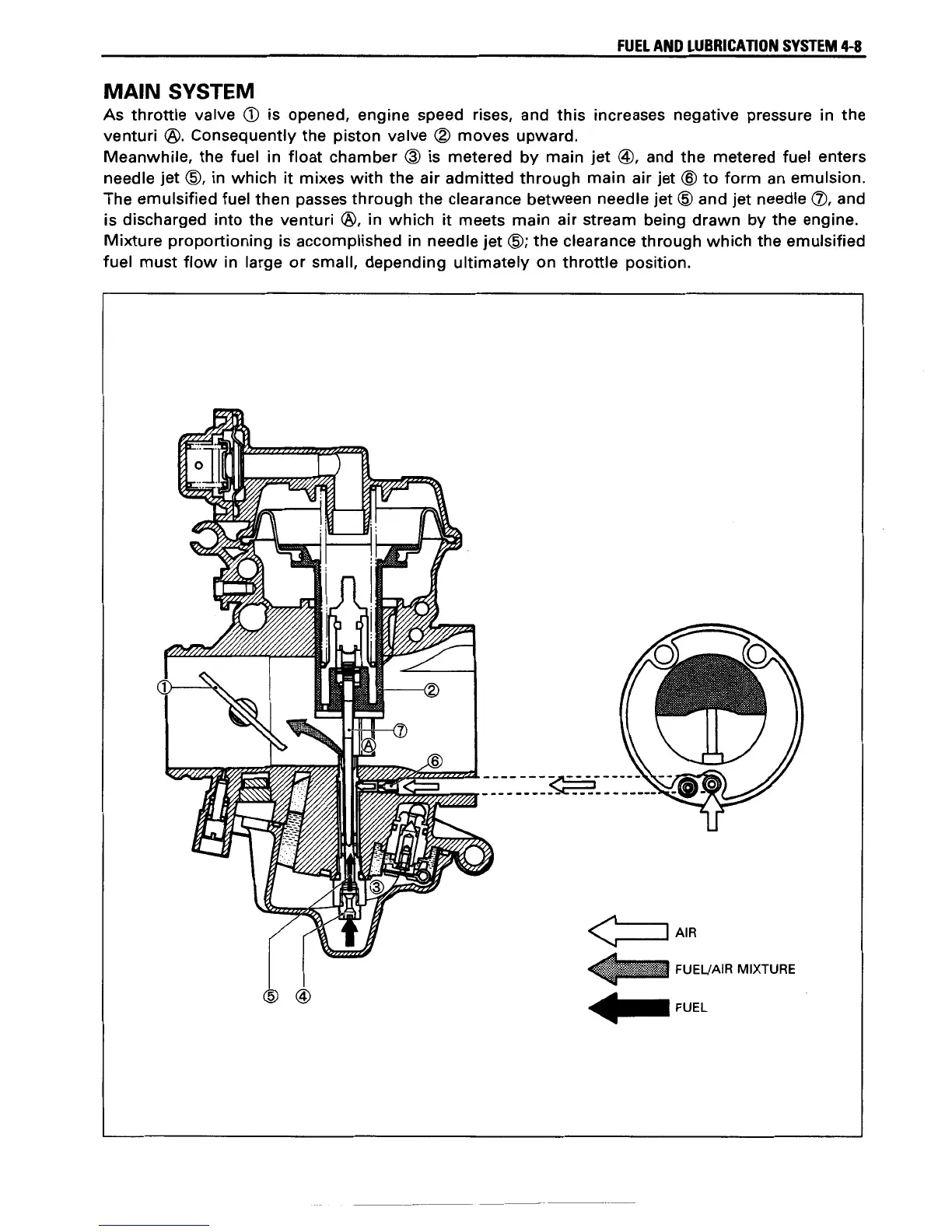 FUEL AND LUBRICATION SYSTEM 4-8

MAIN SYSTEM

As throttle valve ① is opened, engine speed rises, and this increases negative pressure in the venturi Ⓐ. Consequently the piston valve ② moves upward.
Meanwhile, the fuel in float chamber ③ is metered by main jet ④, and the metered fuel enters needle jet ⑤, in which it mixes with the air admitted through main air jet ⑥ to form an emulsion. The emulsified fuel then passes through the clearance between needle jet ⑤ and jet needle ⑦, and is discharged into the venturi Ⓐ, in which it meets main air stream being drawn by the engine.
Mixture proportioning is accomplished in needle jet ⑤; the clearance through which the emulsified fuel must flow in large or small, depending ultimately on throttle position.

①
②
⑦
Ⓐ
⑥
③
⑤ ④

AIR
FUEL/AIR MIXTURE
FUEL